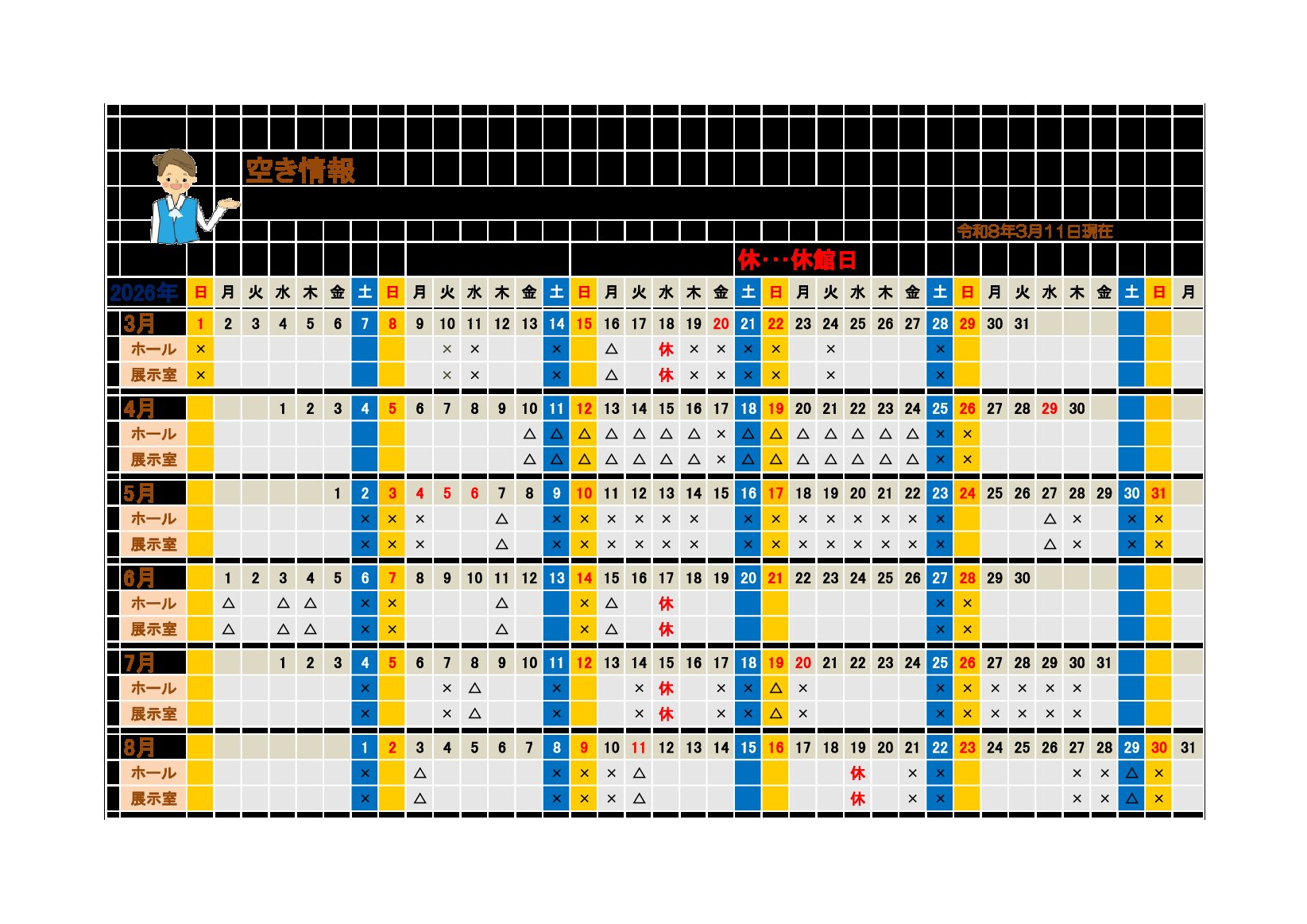 空き情報

令和8年3月11日現在

休･･･休館日

| 2026年 | 日 | 月 | 火 | 水 | 木 | 金 | 土 | 日 | 月 | 火 | 水 | 木 | 金 | 土 | 日 | 月 | 火 | 水 | 木 | 金 | 土 | 日 | 月 | 火 | 水 | 木 | 金 | 土 | 日 | 月 | 火 | 水 | 木 | 金 | 土 | 日 | 月 |
|---|---|---|---|---|---|---|---|---|---|---|---|---|---|---|---|---|---|---|---|---|---|---|---|---|---|---|---|---|---|---|---|---|---|---|---|---|---|
| 3月 | 1 | 2 | 3 | 4 | 5 | 6 | 7 | 8 | 9 | 10 | 11 | 12 | 13 | 14 | 15 | 16 | 17 | 18 | 19 | 20 | 21 | 22 | 23 | 24 | 25 | 26 | 27 | 28 | 29 | 30 | 31 | | | | | | |
| ホール | × | | | | | | | | | × | × | | | × | | △ | | 休 | × | × | × | × | | × | | | | × | | | | | | | | | |
| 展示室 | × | | | | | | | | | × | × | | | × | | △ | | 休 | × | × | × | × | | × | | | | × | | | | | | | | | |
| 4月 | | | | 1 | 2 | 3 | 4 | 5 | 6 | 7 | 8 | 9 | 10 | 11 | 12 | 13 | 14 | 15 | 16 | 17 | 18 | 19 | 20 | 21 | 22 | 23 | 24 | 25 | 26 | 27 | 28 | 29 | 30 | | | | |
| ホール | | | | | | | | | | | | | △ | △ | △ | △ | △ | △ | △ | × | △ | △ | △ | △ | △ | △ | △ | × | × | | | | | | | | |
| 展示室 | | | | | | | | | | | | | △ | △ | △ | △ | △ | △ | △ | × | △ | △ | △ | △ | △ | △ | △ | × | × | | | | | | | | |
| 5月 | | | | | | 1 | 2 | 3 | 4 | 5 | 6 | 7 | 8 | 9 | 10 | 11 | 12 | 13 | 14 | 15 | 16 | 17 | 18 | 19 | 20 | 21 | 22 | 23 | 24 | 25 | 26 | 27 | 28 | 29 | 30 | 31 | |
| ホール | | | | | | | × | × | × | | | △ | | × | × | × | × | × | × | | × | × | × | × | × | × | × | × | | | | △ | × | | × | × | |
| 展示室 | | | | | | | × | × | × | | | △ | | × | × | × | × | × | × | | × | × | × | × | × | × | × | × | | | | △ | × | | × | × | |
| 6月 | | 1 | 2 | 3 | 4 | 5 | 6 | 7 | 8 | 9 | 10 | 11 | 12 | 13 | 14 | 15 | 16 | 17 | 18 | 19 | 20 | 21 | 22 | 23 | 24 | 25 | 26 | 27 | 28 | 29 | 30 | | | | | | |
| ホール | | △ | | △ | △ | | × | × | | | | △ | | | × | △ | | 休 | | | | | | | | | | × | × | | | | | | | | |
| 展示室 | | △ | | △ | △ | | × | × | | | | △ | | | × | △ | | 休 | | | | | | | | | | × | × | | | | | | | | |
| 7月 | | | | 1 | 2 | 3 | 4 | 5 | 6 | 7 | 8 | 9 | 10 | 11 | 12 | 13 | 14 | 15 | 16 | 17 | 18 | 19 | 20 | 21 | 22 | 23 | 24 | 25 | 26 | 27 | 28 | 29 | 30 | 31 | | | |
| ホール | | | | | | | × | | | × | △ | | | × | | | × | 休 | | × | × | △ | × | | | | | × | × | × | × | × | × | | | | |
| 展示室 | | | | | | | × | | | × | △ | | | × | | | × | 休 | | × | × | △ | × | | | | | × | × | × | × | × | × | | | | |
| 8月 | | | | | | | 1 | 2 | 3 | 4 | 5 | 6 | 7 | 8 | 9 | 10 | 11 | 12 | 13 | 14 | 15 | 16 | 17 | 18 | 19 | 20 | 21 | 22 | 23 | 24 | 25 | 26 | 27 | 28 | 29 | 30 | 31 |
| ホール | | | | | | | × | | △ | | | | | × | × | × | △ | | | | | | | | 休 | | × | × | | | | | × | × | △ | × | |
| 展示室 | | | | | | | × | | △ | | | | | × | × | × | △ | | | | | | | | 休 | | × | × | | | | | × | × | △ | × | |